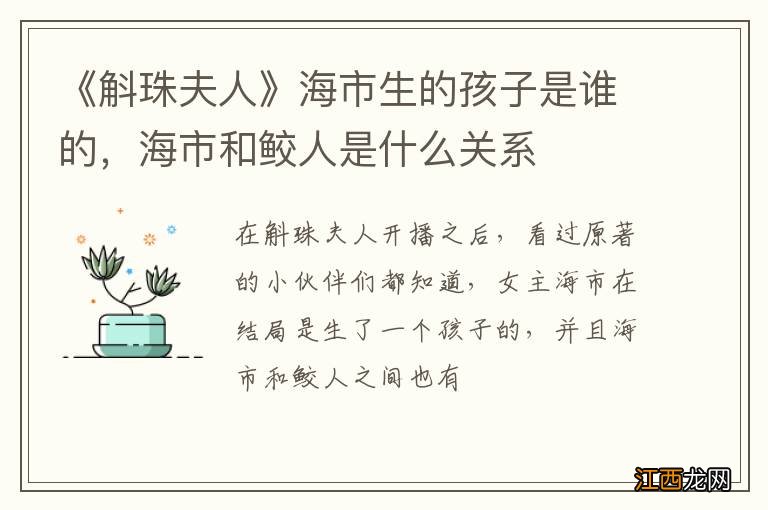 《斛珠夫人》海市生的孩子是谁的，海市和鲛人是什么关系

在斛珠夫人开播之后，看过原著的小伙伴们都知道，女主海市在结局是生了一个孩子的，并且海市和鲛人之间也有

江西龙网